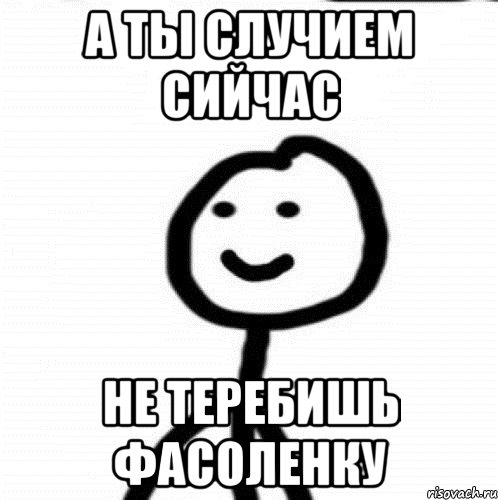 А ТЫ СЛУЧИЕМ СИЙЧАС

НЕ ТЕРЕБИШЬ ФАСОЛЕНКУ

risovach.ru